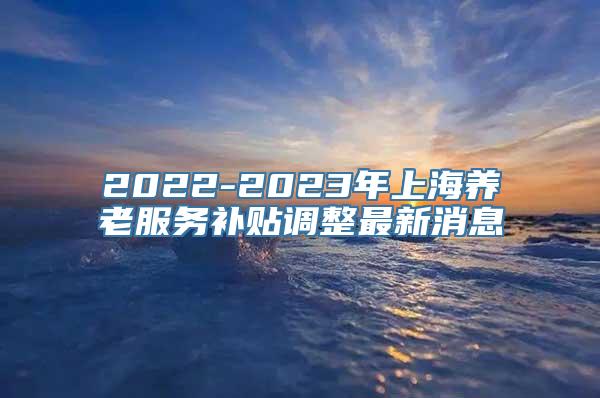 2022-2023年上海养老服务补贴调整最新消息